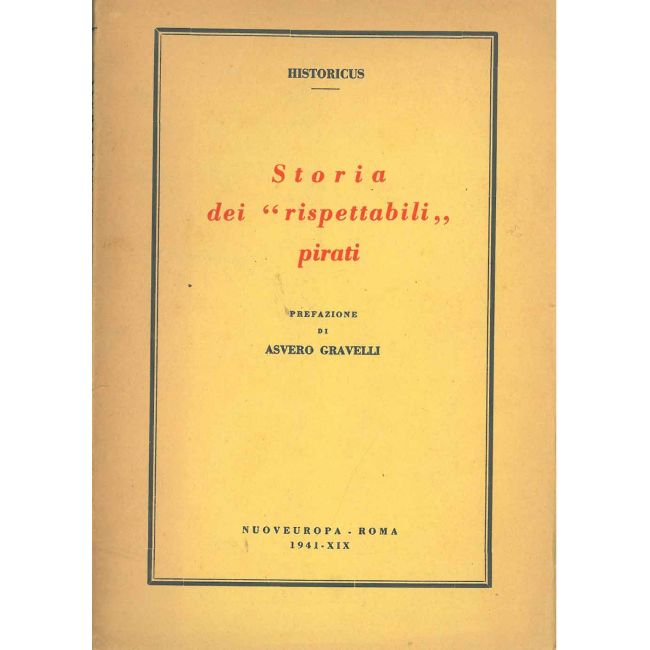 HISTORICUS

Storia
dei "rispettabili,,
pirati

PREFAZIONE
DI
ASVERO GRAVELLI

NUOVEUROPA - ROMA
1941-XIX